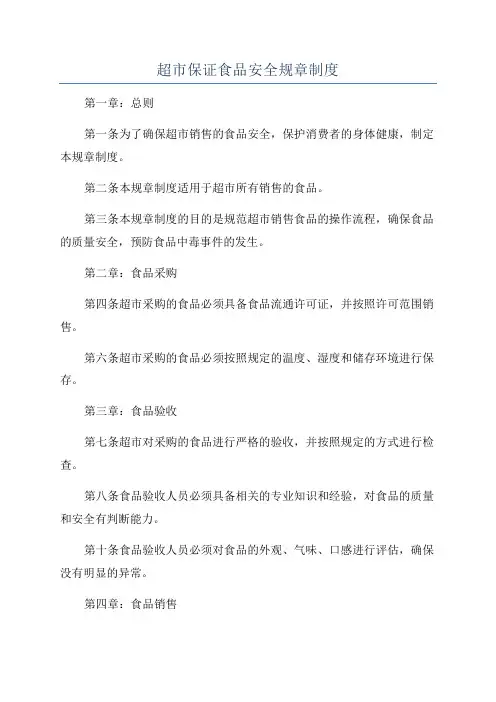 超市保证食品安全规章制度

第一章：总则

第一条为了确保超市销售的食品安全，保护消费者的身体健康，制定本规章制度。

第二条本规章制度适用于超市所有销售的食品。

第三条本规章制度的目的是规范超市销售食品的操作流程，确保食品的质量安全，预防食品中毒事件的发生。

第二章：食品采购

第四条超市采购的食品必须具备食品流通许可证，并按照许可范围销售。

第六条超市采购的食品必须按照规定的温度、湿度和储存环境进行保存。

第三章：食品验收

第七条超市对采购的食品进行严格的验收，并按照规定的方式进行检查。

第八条食品验收人员必须具备相关的专业知识和经验，对食品的质量和安全有判断能力。

第十条食品验收人员必须对食品的外观、气味、口感进行评估，确保没有明显的异常。

第四章：食品销售